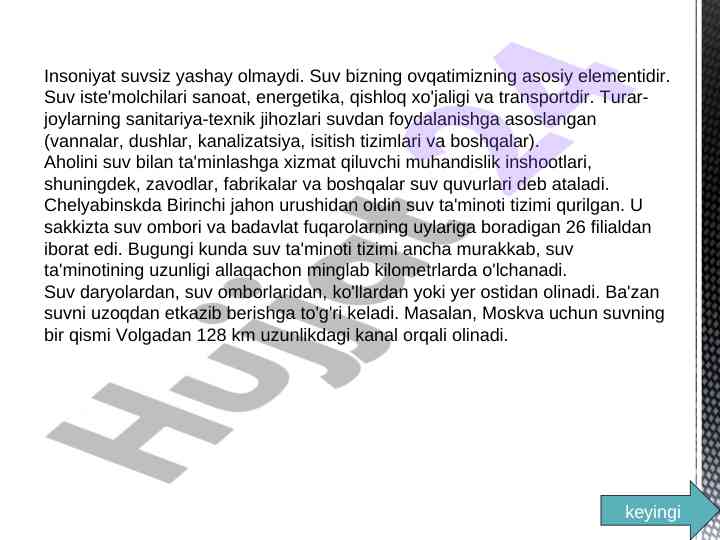 Insoniyat suvsiz yashay olmaydi. Suv bizning ovqatimizning asosiy elementidir. Suv iste'molchilari sanoat, energetika, qishloq xo'jaligi va transportdir. Turar-joylarning sanitariya-texnik jihozlari suvdan foydalanishga asoslangan (vannalar, dushlar, kanalizatsiya, isitish tizimlari va boshqalar).
Aholini suv bilan ta'minlashga xizmat qiluvchi muhandislik inshootlari, shuningdek, zavodlar, fabrikalar va boshqalar suv quvurlari deb ataladi. Chelyabinskda Birinchi jahon urushidan oldin suv ta'minoti tizimi qurilgan. U sakkizta suv ombori va badavlat fuqarolarning uylariga boradigan 26 filialdan iborat edi. Bugungi kunda suv ta'minoti tizimi ancha murakkab, suv ta'minotining uzunligi allaqachon minglab kilometrlarda o'lchanadi.
Suv daryolardan, suv omborlaridan, ko'llardan yoki yer ostidan olinadi. Ba'zan suvni uzoqdan etkazib berishga to'g'ri keladi. Masalan, Moskva uchun suvning bir qismi Volgadan 128 km uzunlikdagi kanal orqali olinadi.

Hujjat

keyingi